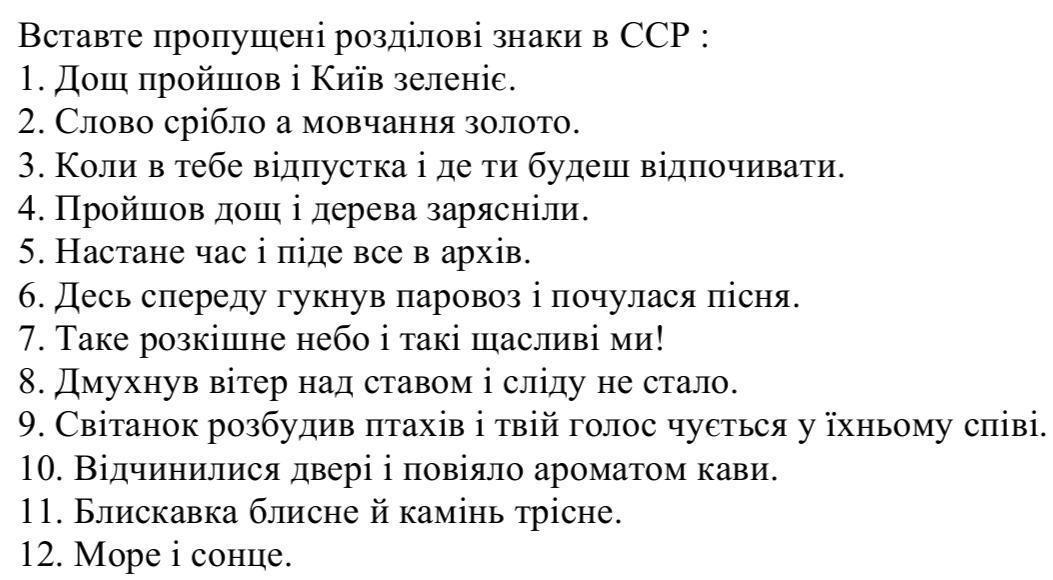 Вставте пропущені розділові знаки в ССР :
1. Дощ пройшов і Київ зеленіє.
2. Слово срібло а мовчання золото.
3. Коли в тебе відпустка і де ти будеш відпочивати.
4. Пройшов дощ і дерева зарясніли.
5. Настане час і піде все в архів.
6. Десь спереду гукнув паровоз і почулася пісня.
7. Таке розкішне небо і такі щасливі ми!
8. Дмухнув вітер над ставом і сліду не стало.
9. Світанок розбудив птахів і твій голос чується у їхньому співі.
10. Відчинилися двері і повіяло ароматом кави.
11. Блискавка блисне й камінь трісне.
12. Море і сонце.